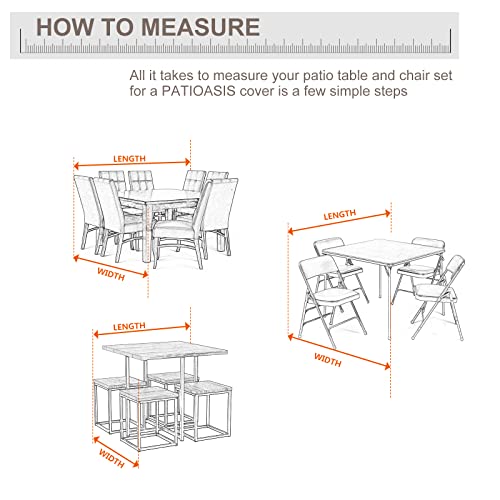 HOW TO MEASURE

All it takes to measure your patio table and chair set for a PATIOASIS cover is a few simple steps

LENGTH
WIDTH

LENGTH
WIDTH

LENGTH
WIDTH